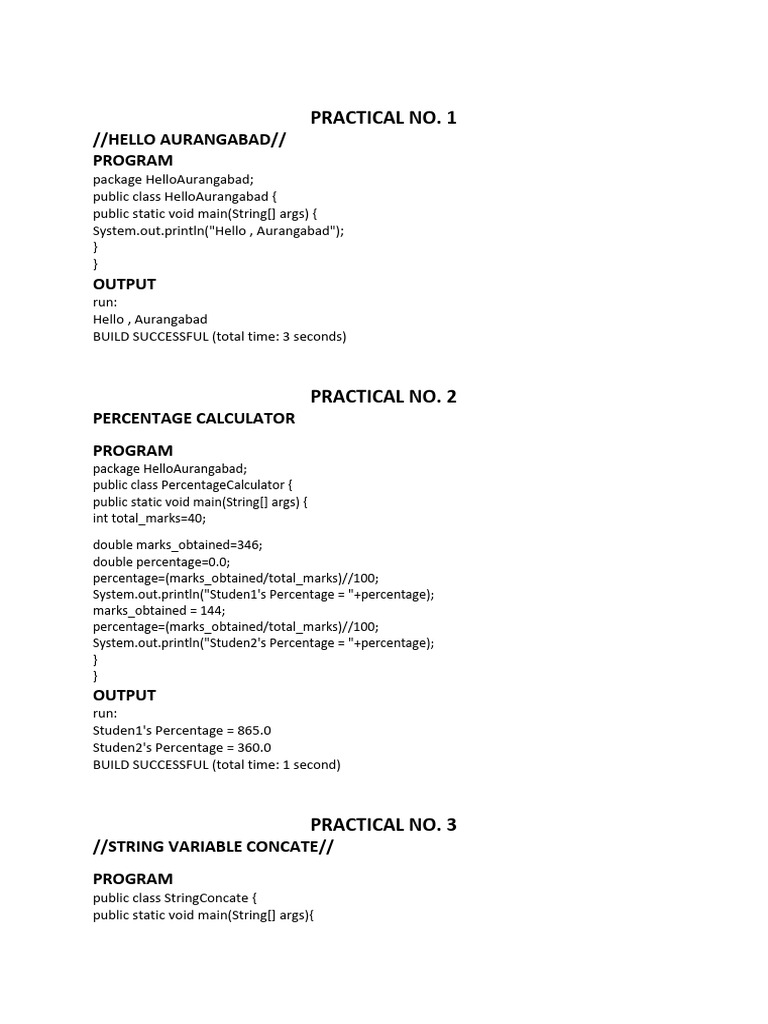 PRACTICAL NO. 1

//HELLO AURANGABAD//

PROGRAM

package HelloAurangabad;
public class HelloAurangabad {
public static void main(String[] args) {
System.out.println("Hello , Aurangabad");
}
}

OUTPUT

run:
Hello , Aurangabad
BUILD SUCCESSFUL (total time: 3 seconds)

PRACTICAL NO. 2

PERCENTAGE CALCULATOR

PROGRAM

package HelloAurangabad;
public class PercentageCalculator {
public static void main(String[] args) {
int total_marks=40;

double marks_obtained=346;
double percentage=0.0;
percentage=(marks_obtained/total_marks)//100;
System.out.println("Studen1's Percentage = "+percentage);
marks_obtained = 144;
percentage=(marks_obtained/total_marks)//100;
System.out.println("Studen2's Percentage = "+percentage);
}
}

OUTPUT

run:
Studen1's Percentage = 865.0
Studen2's Percentage = 360.0
BUILD SUCCESSFUL (total time: 1 second)

PRACTICAL NO. 3

//STRING VARIABLE CONCATE//

PROGRAM

public class StringConcate {
public static void main(String[] args){